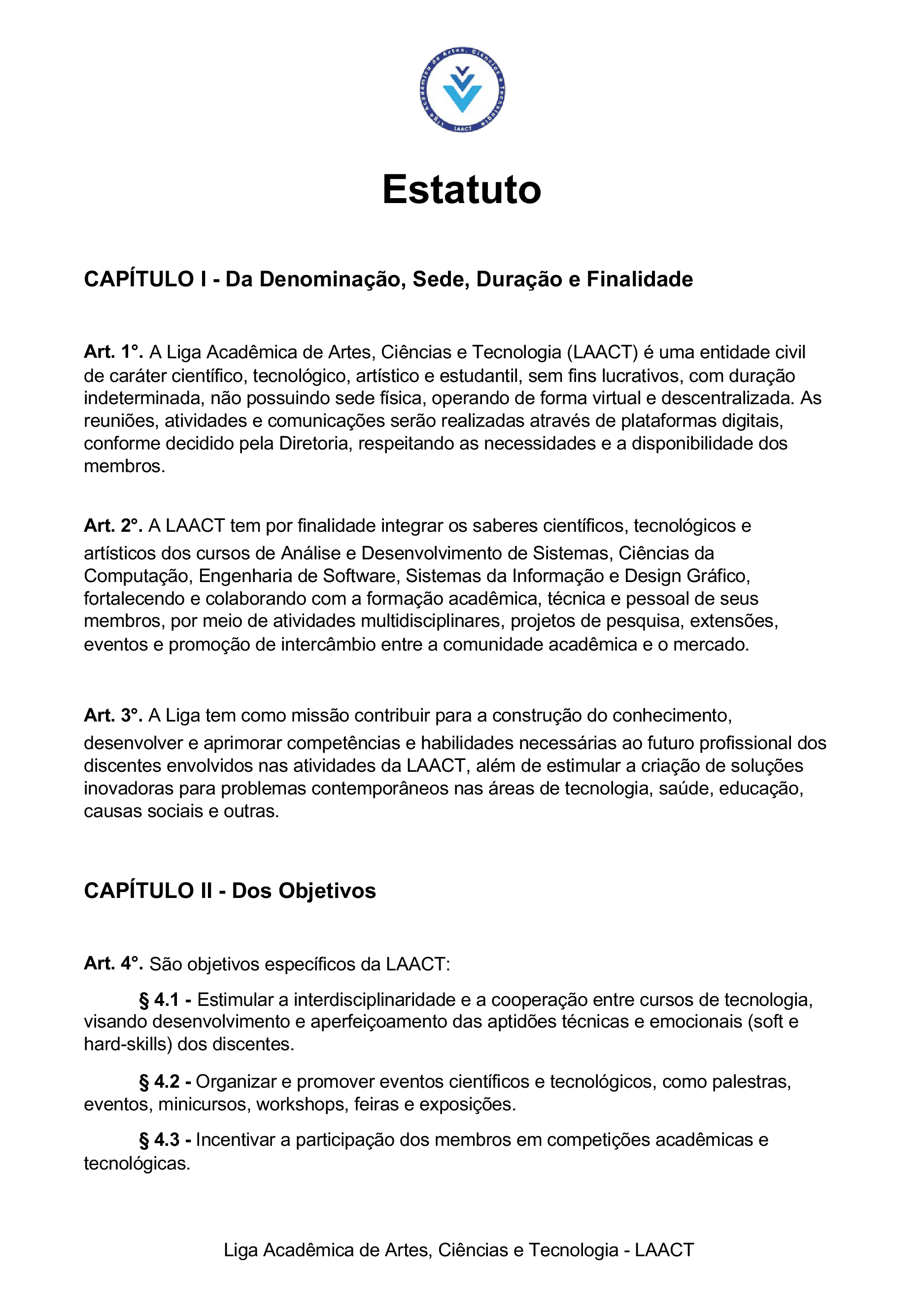 Liga Acadêmica de Artes, Ciências e Tecnologia
LAACT

Estatuto

CAPÍTULO I - Da Denominação, Sede, Duração e Finalidade

Art. 1°. A Liga Acadêmica de Artes, Ciências e Tecnologia (LAACT) é uma entidade civil de caráter científico, tecnológico, artístico e estudantil, sem fins lucrativos, com duração indeterminada, não possuindo sede física, operando de forma virtual e descentralizada. As reuniões, atividades e comunicações serão realizadas através de plataformas digitais, conforme decidido pela Diretoria, respeitando as necessidades e a disponibilidade dos membros.

Art. 2°. A LAACT tem por finalidade integrar os saberes científicos, tecnológicos e artísticos dos cursos de Análise e Desenvolvimento de Sistemas, Ciências da Computação, Engenharia de Software, Sistemas da Informação e Design Gráfico, fortalecendo e colaborando com a formação acadêmica, técnica e pessoal de seus membros, por meio de atividades multidisciplinares, projetos de pesquisa, extensões, eventos e promoção de intercâmbio entre a comunidade acadêmica e o mercado.

Art. 3°. A Liga tem como missão contribuir para a construção do conhecimento, desenvolver e aprimorar competências e habilidades necessárias ao futuro profissional dos discentes envolvidos nas atividades da LAACT, além de estimular a criação de soluções inovadoras para problemas contemporâneos nas áreas de tecnologia, saúde, educação, causas sociais e outras.

CAPÍTULO II - Dos Objetivos

Art. 4°. São objetivos específicos da LAACT:

§ 4.1 - Estimular a interdisciplinaridade e a cooperação entre cursos de tecnologia, visando desenvolvimento e aperfeiçoamento das aptidões técnicas e emocionais (soft e hard-skills) dos discentes.

§ 4.2 - Organizar e promover eventos científicos e tecnológicos, como palestras, eventos, minicursos, workshops, feiras e exposições.

§ 4.3 - Incentivar a participação dos membros em competições acadêmicas e tecnológicas.

Liga Acadêmica de Artes, Ciências e Tecnologia - LAACT